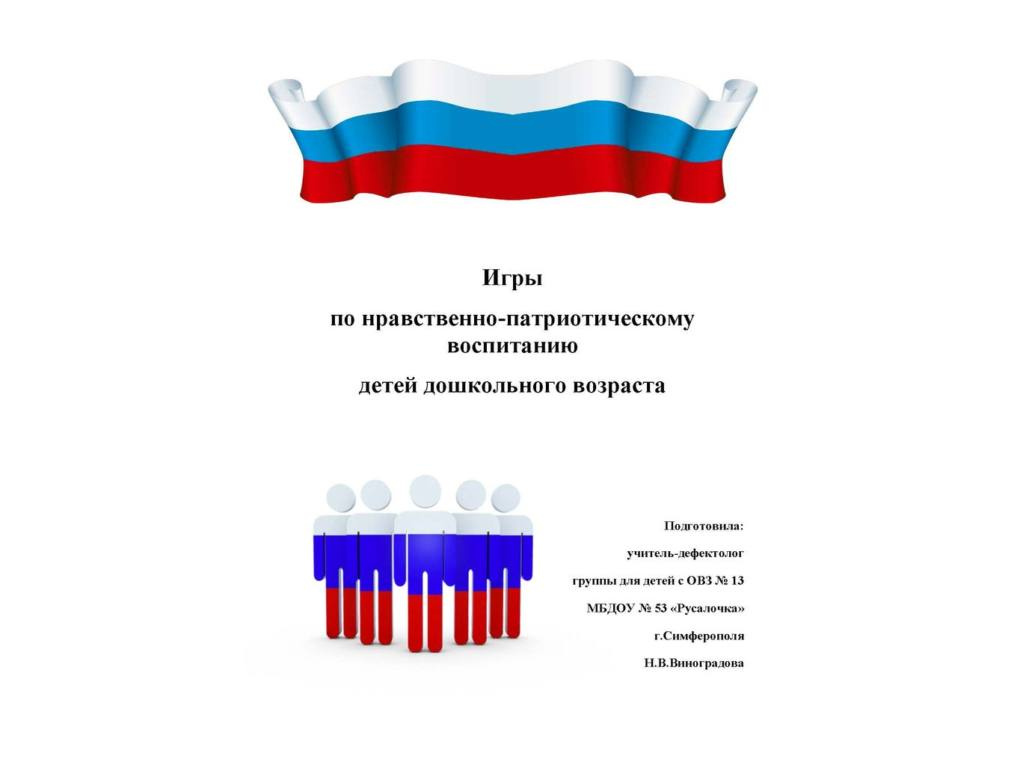 Игры

по нравственно-патриотическому воспитанию

детей дошкольного возраста

Подготовила:

учитель-дефектолог

группы для детей с ОВЗ № 13

МБДОУ № 53 «Русалочка»

г.Симферополя

Н.В.Виноградова